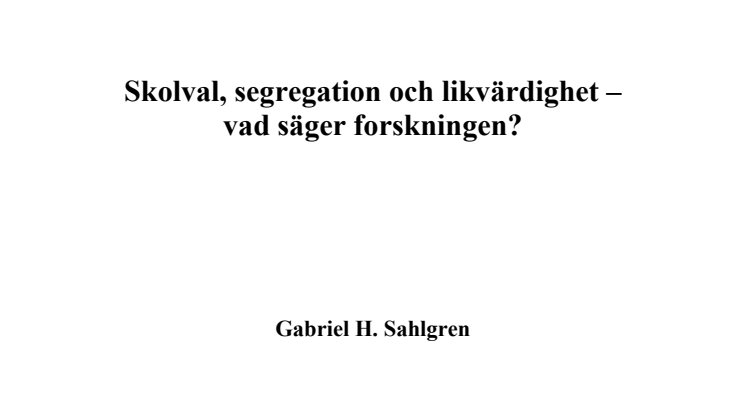 Skolval, segregation och likvärdighet – vad säger forskningen?

Gabriel H. Sahlgren